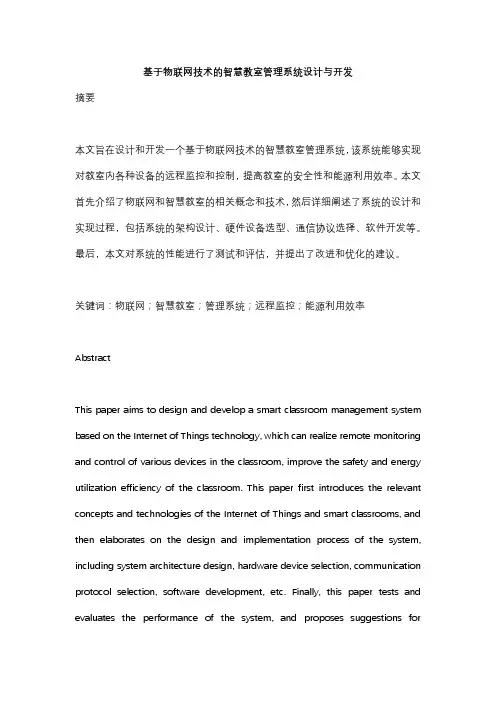 基于物联网技术的智慧教室管理系统设计与开发

摘要

本文旨在设计和开发一个基于物联网技术的智慧教室管理系统，该系统能够实现对教室内各种设备的远程监控和控制，提高教室的安全性和能源利用效率。本文首先介绍了物联网和智慧教室的相关概念和技术，然后详细阐述了系统的设计和实现过程，包括系统的架构设计、硬件设备选型、通信协议选择、软件开发等。最后，本文对系统的性能进行了测试和评估，并提出了改进和优化的建议。

关键词：物联网；智慧教室；管理系统；远程监控；能源利用效率

Abstract

This paper aims to design and develop a smart classroom management system based on the Internet of Things technology, which can realize remote monitoring and control of various devices in the classroom, improve the safety and energy utilization efficiency of the classroom. This paper first introduces the relevant concepts and technologies of the Internet of Things and smart classrooms, and then elaborates on the design and implementation process of the system, including system architecture design, hardware device selection, communication protocol selection, software development, etc. Finally, this paper tests and evaluates the performance of the system, and proposes suggestions for